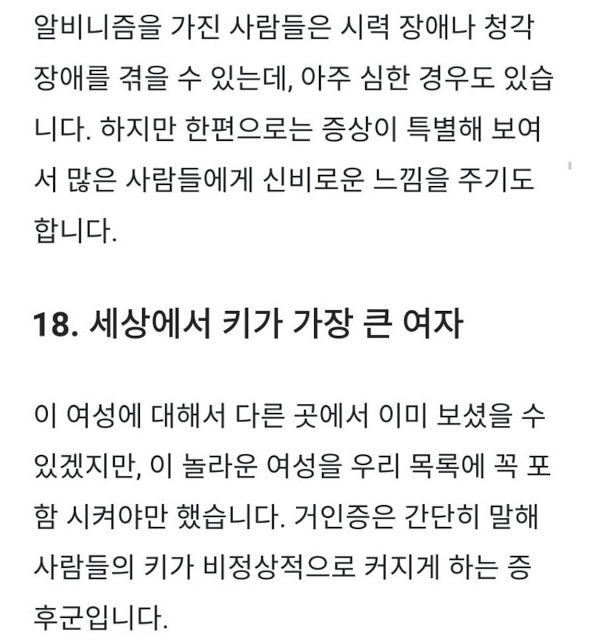 알비니즘을 가진 사람들은 시력 장애나 청각 장애를 겪을 수 있는데, 아주 심한 경우도 있습니다. 하지만 한편으로는 증상이 특별해 보여서 많은 사람들에게 신비로운 느낌을 주기도 합니다.

18. 세상에서 키가 가장 큰 여자

이 여성에 대해서 다른 곳에서 이미 보셨을 수 있겠지만, 이 놀라운 여성을 우리 목록에 꼭 포함 시켜야만 했습니다. 거인증은 간단히 말해 사람들의 키가 비정상적으로 커지게 하는 증후군입니다.